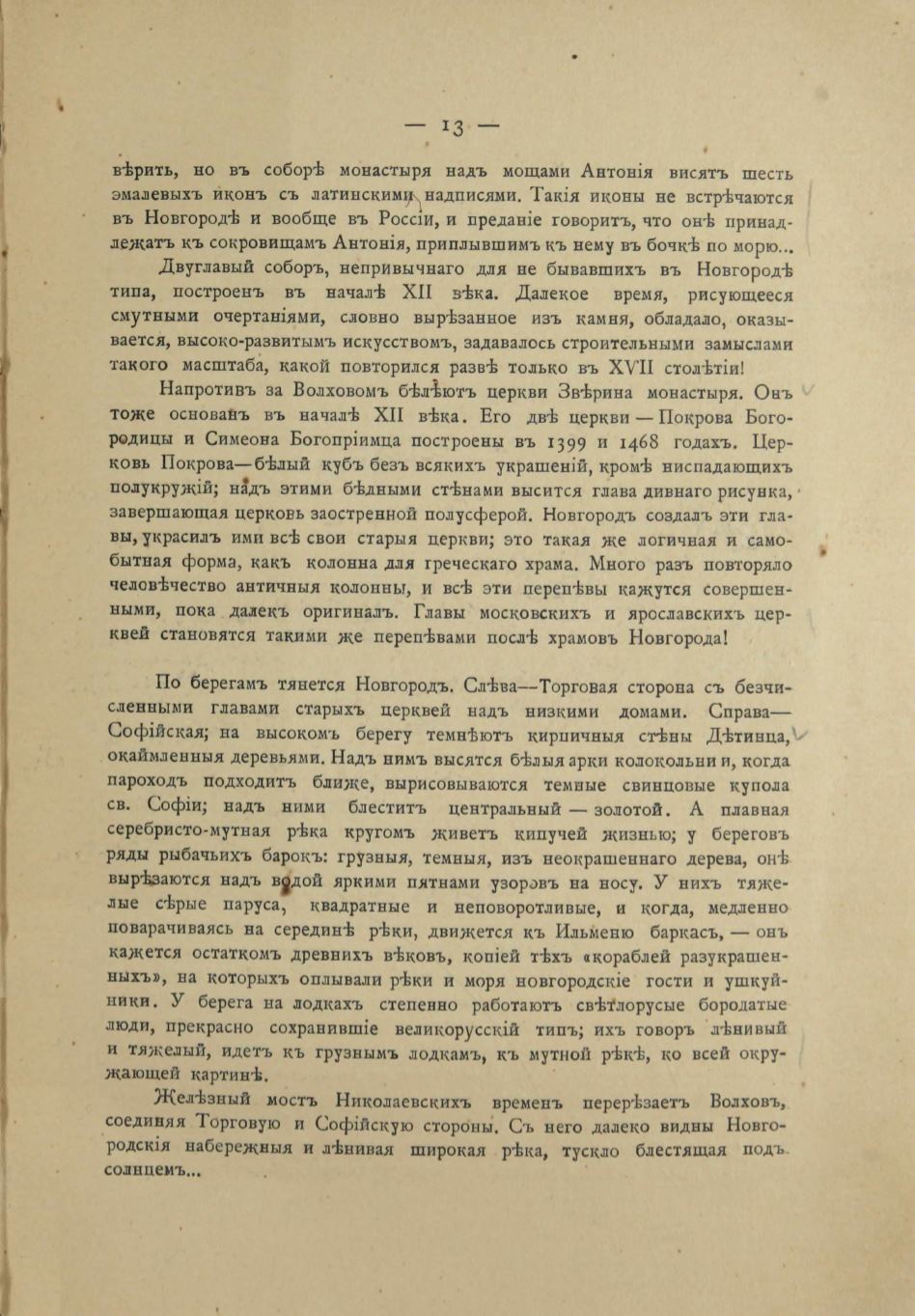 — 13 —

вѣрить, но въ соборѣ монастыря надъ мощами Антонія висятъ шесть эмалевыхъ иконъ съ латинскими надписями. Такія иконы не встрѣчаются въ Новгородѣ и вообще въ Россіи, и преданіе говоритъ, что онѣ принадлежатъ къ сокровищамъ Антонія, приплывшимъ къ нему въ бочкѣ по морю...

Двуглавый соборъ, непривычнаго для не бывавшихъ въ Новгородѣ типа, построенъ въ началѣ XII вѣка. Далекое время, рисующееся смутными очертаніями, словно вырѣзанное изъ камня, обладало, оказывается, высоко-развитымъ искусствомъ, задавалось строительными замыслами такого масштаба, какой повторился развѣ только въ XVII столѣтіи!

Напротивъ за Волховомъ бѣлѣютъ церкви Звѣрина монастыря. Онъ тоже основанъ въ началѣ XII вѣка. Его двѣ церкви — Покрова Богородицы и Симеона Богопріимца построены въ 1399 и 1468 годахъ. Церковь Покрова—бѣлый кубъ безъ всякихъ украшеній, кромѣ ниспадающихъ полукружій; надъ этими бѣдными стѣнами высится глава дивнаго рисунка, завершающая церковь заостренной полусферой. Новгородъ создалъ эти главы, украсилъ ими всѣ свои старыя церкви; это такая же логичная и самобытная форма, какъ колонна для греческаго храма. Много разъ повторяло человѣчество античныя колонны, и всѣ эти перепѣвы кажутся совершенными, пока далекъ оригиналъ. Главы московскихъ и ярославскихъ церквей становятся такими же перепѣвами послѣ храмовъ Новгорода!

По берегамъ тянется Новгородъ. Слѣва—Торговая сторона съ безчисленными главами старыхъ церквей надъ низкими домами. Справа—Софійская; на высокомъ берегу темнѣютъ кирпичныя стѣны Дѣтинца, окаймленныя деревьями. Надъ нимъ высятся бѣлыя арки колокольни и, когда пароходъ подходитъ ближе, вырисовываются темные свинцовые купола св. Софіи; надъ ними блеститъ центральный — золотой. А плавная серебристо-мутная рѣка кругомъ живетъ кипучей жизнью; у береговъ ряды рыбачьихъ барокъ: грузныя, темныя, изъ неокрашеннаго дерева, онѣ вырѣзаются надъ водой яркими пятнами узоровъ на носу. У нихъ тяжелые сѣрые паруса, квадратные и неповоротливые, и когда, медленно поварачиваясь на серединѣ рѣки, движется къ Ильменю баркасъ, — онъ кажется остаткомъ древнихъ вѣковъ, копіей тѣхъ «кораблей разукрашенныхъ», на которыхъ оплывали рѣки и моря новгородскіе гости и ушкуйники. У берега на лодкахъ степенно работаютъ свѣтлорусые бородатые люди, прекрасно сохранившіе великорусскій типъ; ихъ говоръ лѣнивый и тяжелый, идетъ къ грузнымъ лодкамъ, къ мутной рѣкѣ, ко всей окружающей картинѣ.

Желѣзный мостъ Николаевскихъ временъ перерѣзаетъ Волховъ, соединяя Торговую и Софійскую стороны. Съ него далеко видны Новгородскія набережныя и лѣнивая широкая рѣка, тускло блестящая подъ солнцемъ...